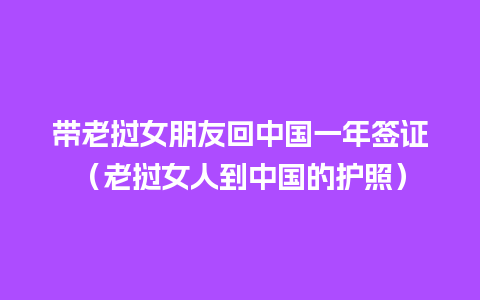 带老挝女朋友回中国一年签证（老挝女人到中国的护照）